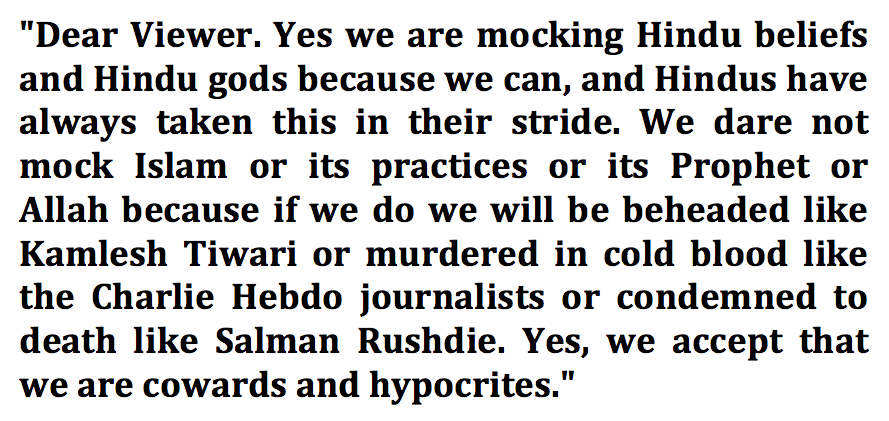 "Dear Viewer. Yes we are mocking Hindu beliefs and Hindu gods because we can, and Hindus have always taken this in their stride. We dare not mock Islam or its practices or its Prophet or Allah because if we do we will be beheaded like Kamlesh Tiwari or murdered in cold blood like the Charlie Hebdo journalists or condemned to death like Salman Rushdie. Yes, we accept that we are cowards and hypocrites."